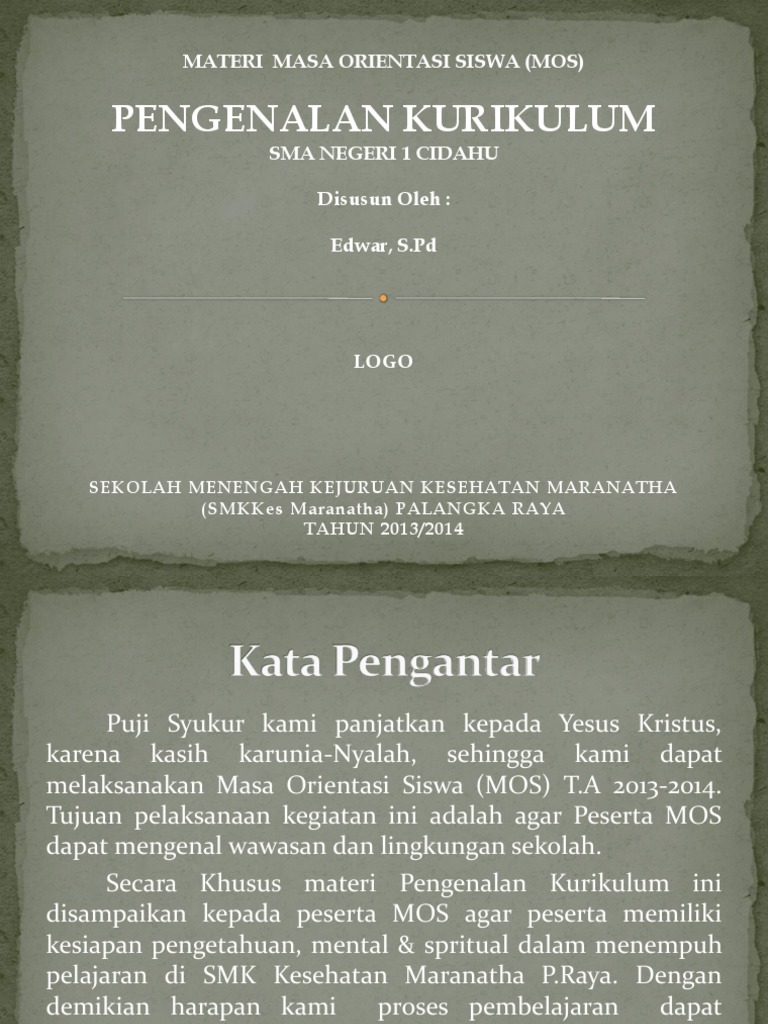 MATERI MASA ORIENTASI SISWA (MOS)

PENGENALAN KURIKULUM
SMA NEGERI 1 CIDAHU

Disusun Oleh :

Edwar, S.Pd

LOGO

SEKOLAH MENENGAH KEJURUAN KESEHATAN MARANATHA
(SMKKes Maranatha) PALANGKA RAYA
TAHUN 2013/2014

Kata Pengantar

Puji Syukur kami panjatkan kepada Yesus Kristus, karena kasih karunia-Nyalah, sehingga kami dapat melaksanakan Masa Orientasi Siswa (MOS) T.A 2013-2014. Tujuan pelaksanaan kegiatan ini adalah agar Peserta MOS dapat mengenal wawasan dan lingkungan sekolah.

Secara Khusus materi Pengenalan Kurikulum ini disampaikan kepada peserta MOS agar peserta memiliki kesiapan pengetahuan, mental & spritual dalam menempuh pelajaran di SMK Kesehatan Maranatha P.Raya. Dengan demikian harapan kami proses pembelajaran dapat